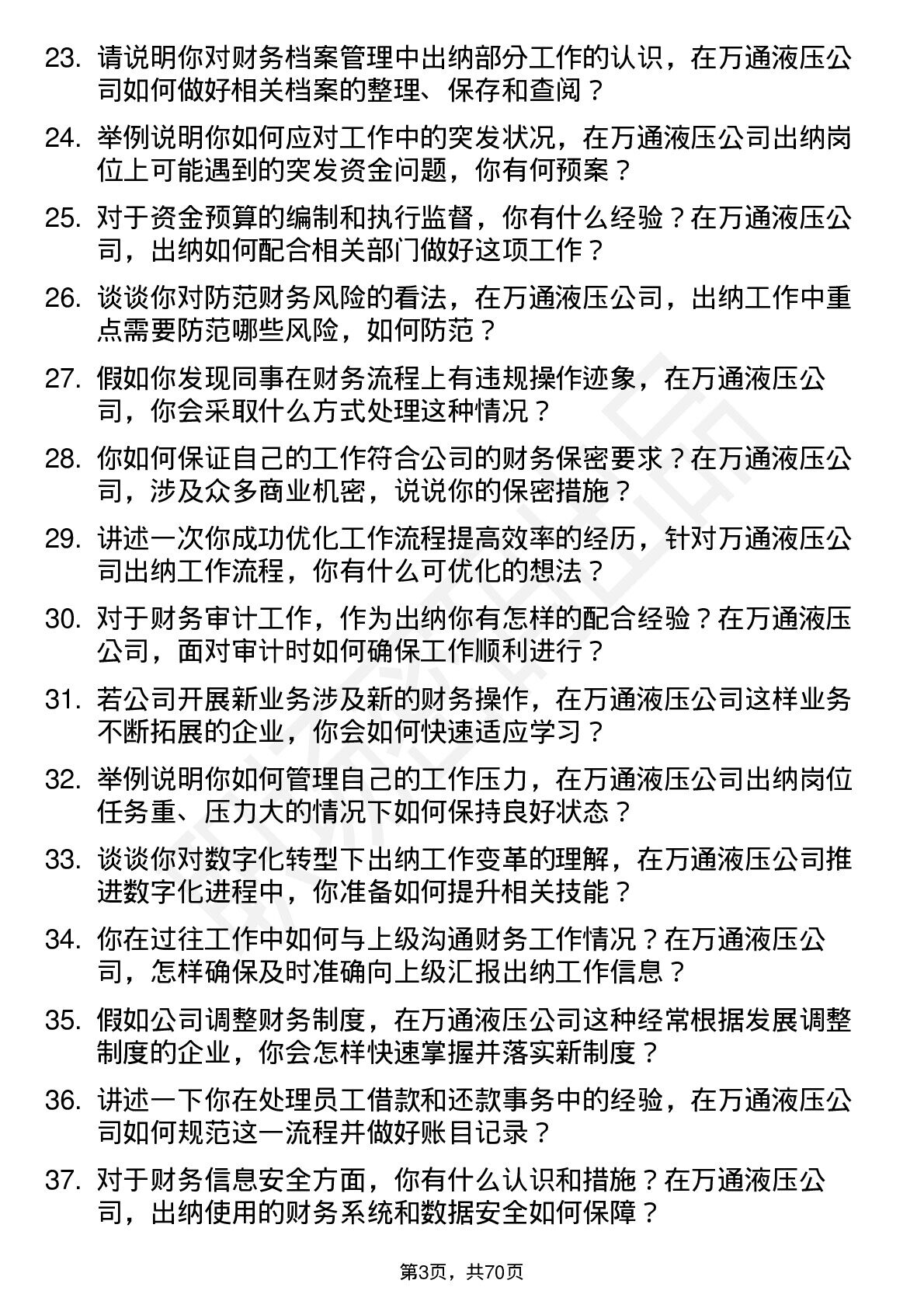 23. 请说明你对财务档案管理中出纳部分工作的认识，在万通液压公司如何做好相关档案的整理、保存和查阅？

24. 举例说明你如何应对工作中的突发状况，在万通液压公司出纳岗位上可能遇到的突发资金问题，你有何预案？

25. 对于资金预算的编制和执行监督，你有什么经验？在万通液压公司，出纳如何配合相关部门做好这项工作？

26. 谈谈你对防范财务风险的看法，在万通液压公司，出纳工作中重点需要防范哪些风险，如何防范？

27. 假如你发现同事在财务流程上有违规操作迹象，在万通液压公司，你会采取什么方式处理这种情况？

28. 你如何保证自己的工作符合公司的财务保密要求？在万通液压公司，涉及众多商业机密，说说你的保密措施？

29. 讲述一次你成功优化工作流程提高效率的经历，针对万通液压公司出纳工作流程，你有什么可优化的想法？

30. 对于财务审计工作，作为出纳你有怎样的配合经验？在万通液压公司，面对审计时如何确保工作顺利进行？

31. 若公司开展新业务涉及新的财务操作，在万通液压公司这样业务不断拓展的企业，你会如何快速适应学习？

32. 举例说明你如何管理自己的工作压力，在万通液压公司出纳岗位任务重、压力大的情况下如何保持良好状态？

33. 谈谈你对数字化转型下出纳工作变革的理解，在万通液压公司推进数字化进程中，你准备如何提升相关技能？

34. 你在过往工作中如何与上级沟通财务工作情况？在万通液压公司，怎样确保及时准确向上级汇报出纳工作信息？

35. 假如公司调整财务制度，在万通液压公司这种经常根据发展调整制度的企业，你会怎样快速掌握并落实新制度？

36. 讲述一下你在处理员工借款和还款事务中的经验，在万通液压公司如何规范这一流程并做好账目记录？

37. 对于财务信息安全方面，你有什么认识和措施？在万通液压公司，出纳使用的财务系统和数据安全如何保障？

第3页，共70页